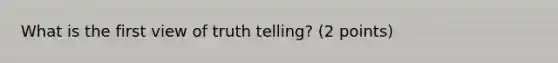 What is the first view of truth telling? (2 points)